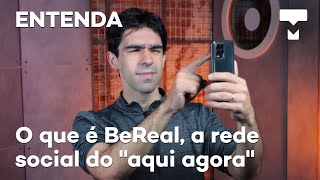 ENTENDA

O que é BeReal, a rede social do "aqui agora"